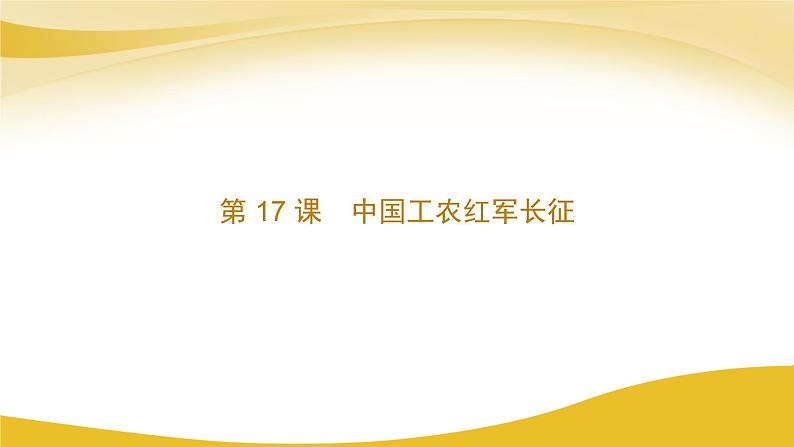 第 17 课　中国工农红军长征